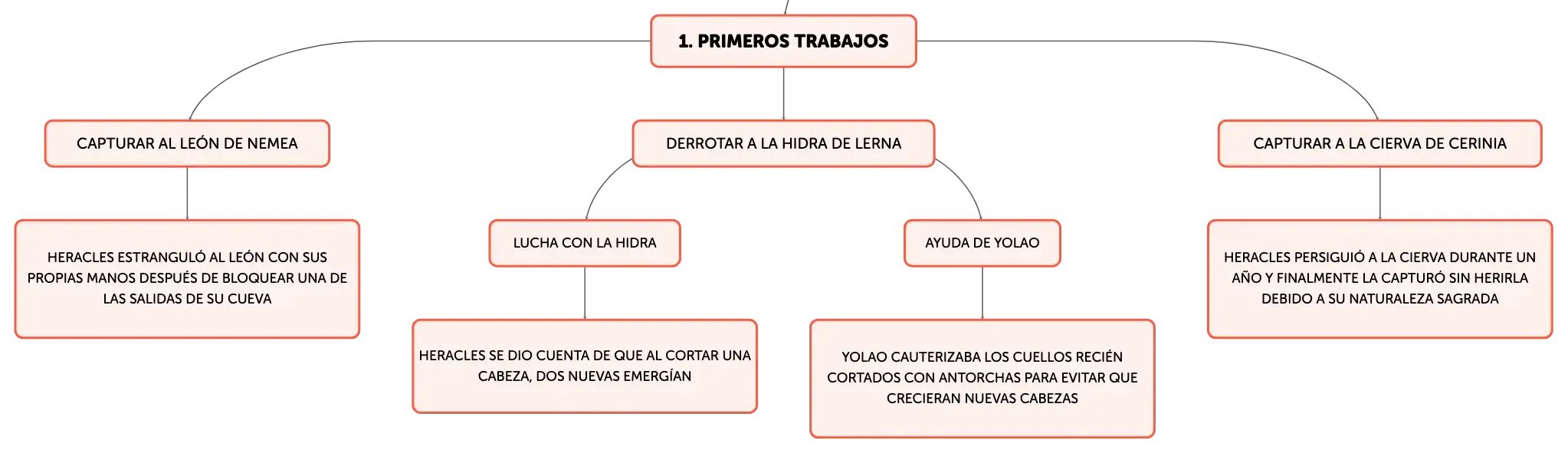 1. PRIMEROS TRABAJOS

CAPTURAR AL LEÓN DE NEMEA

HERACLES ESTRANGULÓ AL LEÓN CON SUS PROPIAS MANOS DESPUÉS DE BLOQUEAR UNA DE LAS SALIDAS DE SU CUEVA

DERROTAR A LA HIDRA DE LERNA

LUCHA CON LA HIDRA

HERACLES SE DIO CUENTA DE QUE AL CORTAR UNA CABEZA, DOS NUEVAS EMERGÍAN

AYUDA DE YOLAO

YOLAO CAUTERIZABA LOS CUELLOS RECIÉN CORTADOS CON ANTORCHAS PARA EVITAR QUE CRECIERAN NUEVAS CABEZAS

CAPTURAR A LA CIERVA DE CERINIA

HERACLES PERSIGUIÓ A LA CIERVA DURANTE UN AÑO Y FINALMENTE LA CAPTURÓ SIN HERIRLA DEBIDO A SU NATURALEZA SAGRADA